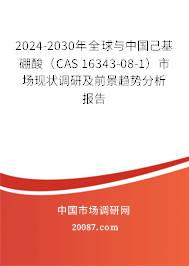 2024-2030年全球与中国己基硼酸（CAS 16343-08-1）市场现状调研及前景趋势分析报告

中国市场调研网

20087.com